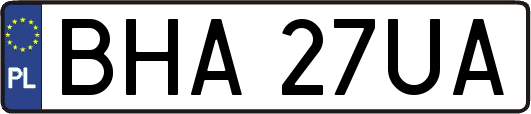 PL
BHA 27UA